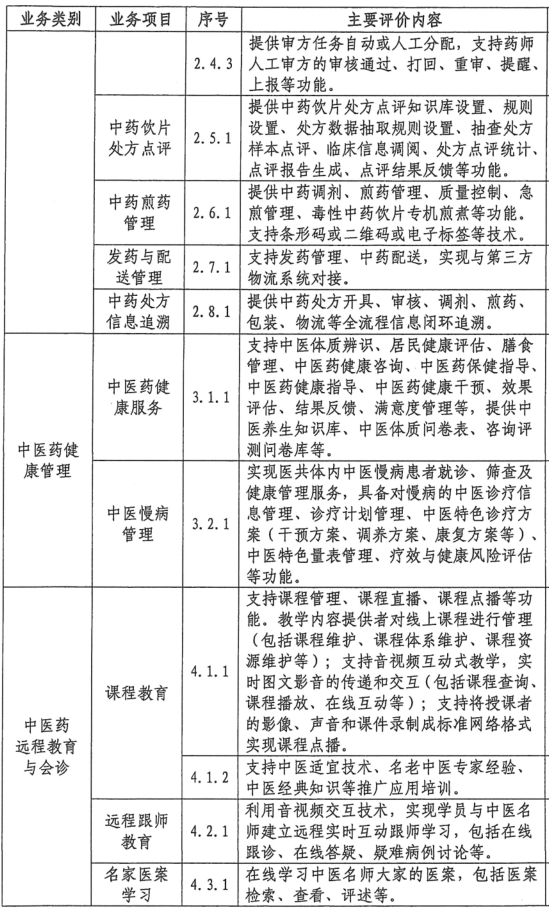 | 业务类别 | 业务项目 | 序号 | 主要评价内容 |
|---|---|---|---|
| | | 2.4.3 | 提供审方任务自动或人工分配，支持药师人工审方的审核通过、打回、重审、提醒、上报等功能。 |
| | 中药饮片处方点评 | 2.5.1 | 提供中药饮片处方点评知识库设置、规则设置、处方数据抽取规则设置、抽查处方样本点评、临床信息调阅、处方点评统计、点评报告生成、点评结果反馈等功能。 |
| | 中药煎药管理 | 2.6.1 | 提供中药调剂、煎药管理、质量控制、急煎管理、毒性中药饮片专机煎煮等功能。支持条形码或二维码或电子标签等技术。 |
| | 发药与配送管理 | 2.7.1 | 支持发药管理、中药配送，实现与第三方物流系统对接。 |
| | 中药处方信息追溯 | 2.8.1 | 提供中药处方开具、审核、调剂、煎药、包装、物流等全流程信息闭环追溯。 |
| 中医药健康管理 | 中医药健康服务 | 3.1.1 | 支持中医体质辨识、居民健康评估、膳食管理、中医药健康咨询、中医药保健指导、中医药健康指导、中医药健康干预、效果评估、结果反馈、满意度管理等，提供中医养生知识库、中医体质问卷表、咨询评测问卷库等。 |
| | 中医慢病管理 | 3.2.1 | 实现医共体内中医慢病患者就诊、筛查及健康管理服务，具备对慢病的中医诊疗信息管理、诊疗计划管理、中医特色诊疗方案（干预方案、调养方案、康复方案等）、中医特色量表管理、疗效与健康风险评估等功能。 |
| 中医药远程教育与会诊 | 课程教育 | 4.1.1 | 支持课程管理、课程直播、课程点播等功能。教学内容提供者对线上课程进行管理（包括课程维护、课程体系维护、课程资源维护等）；支持音视频互动式教学，实时图文影音的传递和交互（包括课程查询、课程播放、在线互动等）；支持将授课者的影像、声音和课件录制成标准网络格式实现课程点播。 |
| | | 4.1.2 | 支持中医适宜技术、名老中医专家经验、中医经典知识等推广应用培训。 |
| | 远程跟师教育 | 4.2.1 | 利用音视频交互技术，实现学员与中医名师建立远程实时互动跟师学习，包括在线跟诊、在线答疑、疑难病例讨论等。 |
| | 名家医案学习 | 4.3.1 | 在线学习中医名师大家的医案，包括医案检索、查看、评述等。 |